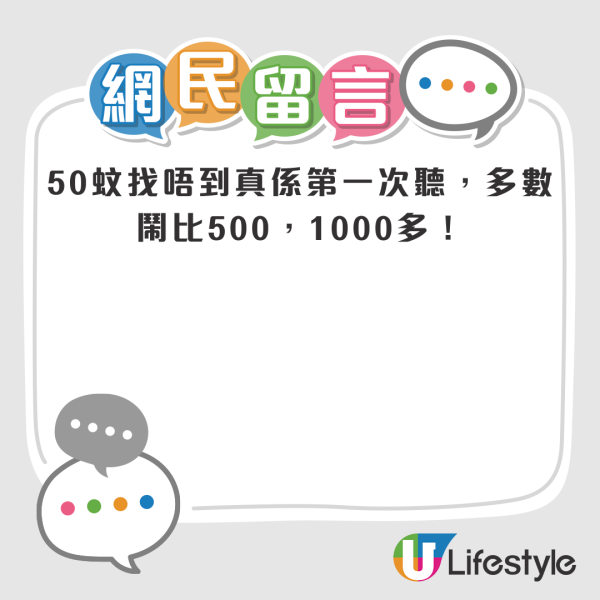 網民留言

50蚊找唔到真係第一次聽，多數鬧比500，1000多！

U Lifestyle